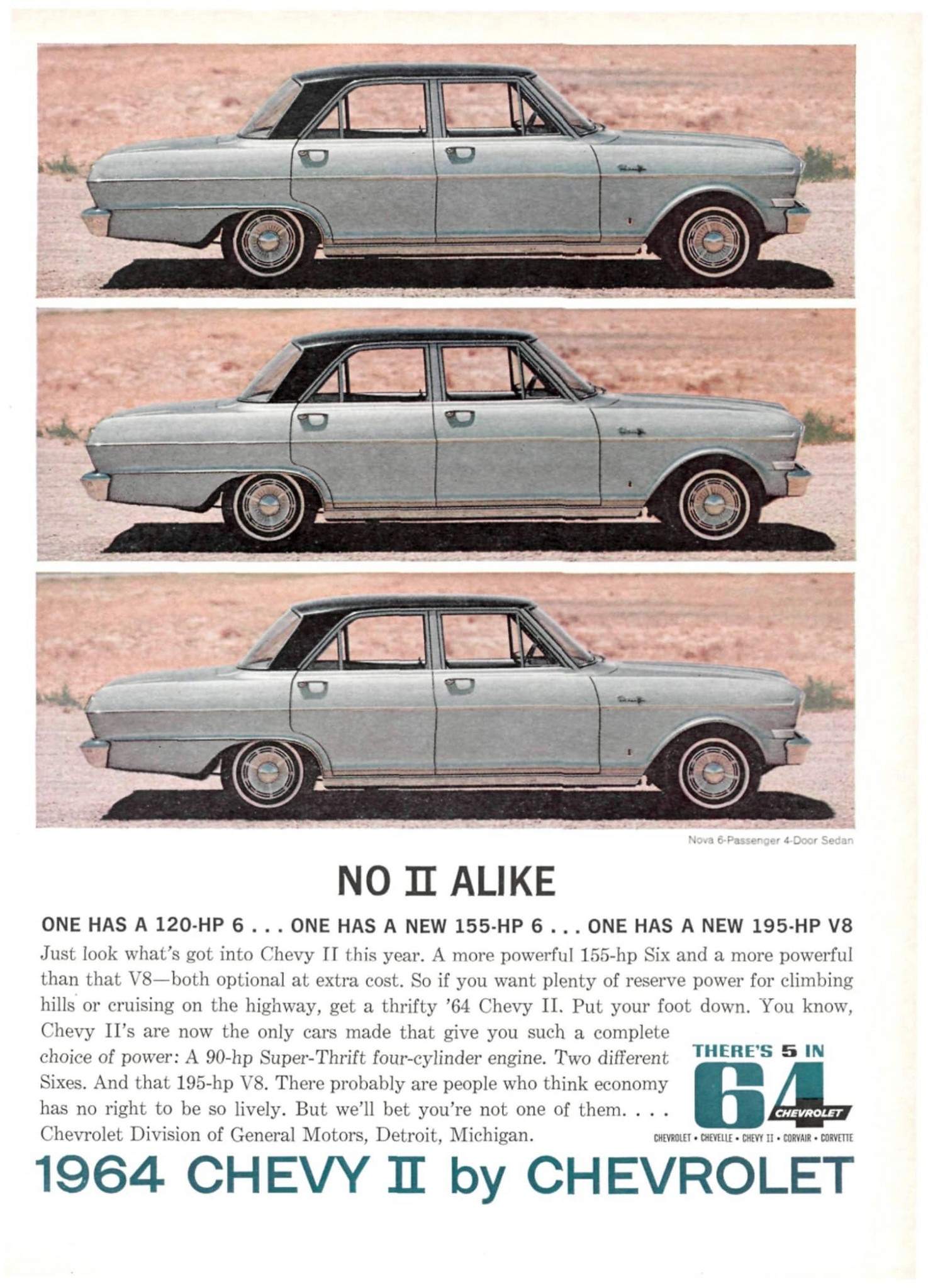 Nova 6-Passenger 4-Door Sedan

NO II ALIKE

ONE HAS A 120-HP 6 . . . ONE HAS A NEW 155-HP 6 . . . ONE HAS A NEW 195-HP V8

Just look what's got into Chevy II this year. A more powerful 155-hp Six and a more powerful than that V8—both optional at extra cost. So if you want plenty of reserve power for climbing hills or cruising on the highway, get a thrifty '64 Chevy II. Put your foot down. You know, Chevy II's are now the only cars made that give you such a complete choice of power: A 90-hp Super-Thrift four-cylinder engine. Two different Sixes. And that 195-hp V8. There probably are people who think economy has no right to be so lively. But we'll bet you're not one of them. . . . Chevrolet Division of General Motors, Detroit, Michigan.

THERE'S 5 IN 64 CHEVROLET

CHEVROLET • CHEVELLE • CHEVY II • CORVAIR • CORVETTE

1964 CHEVY II by CHEVROLET